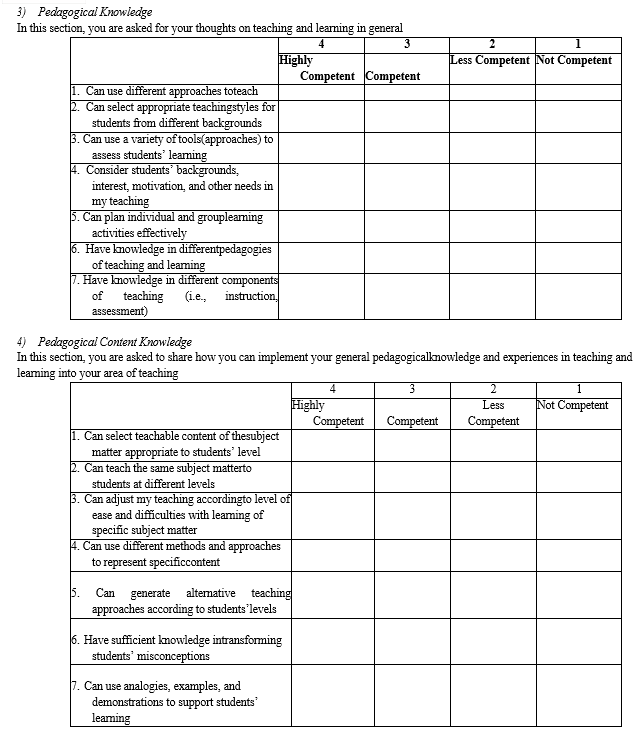 3) Pedagogical Knowledge
In this section, you are asked for your thoughts on teaching and learning in general

| | 4 | 3 | 2 | 1 |
|---|---|---|---|---|
| | Highly Competent | Competent | Less Competent | Not Competent |
| 1. Can use different approaches toteach | | | | |
| 2. Can select appropriate teachingstyles for students from different backgrounds | | | | |
| 3. Can use a variety of tools(approaches) to assess students' learning | | | | |
| 4. Consider students' backgrounds, interest, motivation, and other needs in my teaching | | | | |
| 5. Can plan individual and grouplearning activities effectively | | | | |
| 6. Have knowledge in differentpedagogies of teaching and learning | | | | |
| 7. Have knowledge in different components of teaching (i.e., instruction, assessment) | | | | |

4) Pedagogical Content Knowledge
In this section, you are asked to share how you can implement your general pedagogicalknowledge and experiences in teaching and learning into your area of teaching

| | 4 | 3 | 2 | 1 |
|---|---|---|---|---|
| | Highly Competent | Competent | Less Competent | Not Competent |
| 1. Can select teachable content of thesubject matter appropriate to students' level | | | | |
| 2. Can teach the same subject matterto students at different levels | | | | |
| 3. Can adjust my teaching accordingto level of ease and difficulties with learning of specific subject matter | | | | |
| 4. Can use different methods and approaches to represent specificcontent | | | | |
| 5. Can generate alternative teaching approaches according to students'levels | | | | |
| 6. Have sufficient knowledge intransforming students' misconceptions | | | | |
| 7. Can use analogies, examples, and demonstrations to support students' learning | | | | |